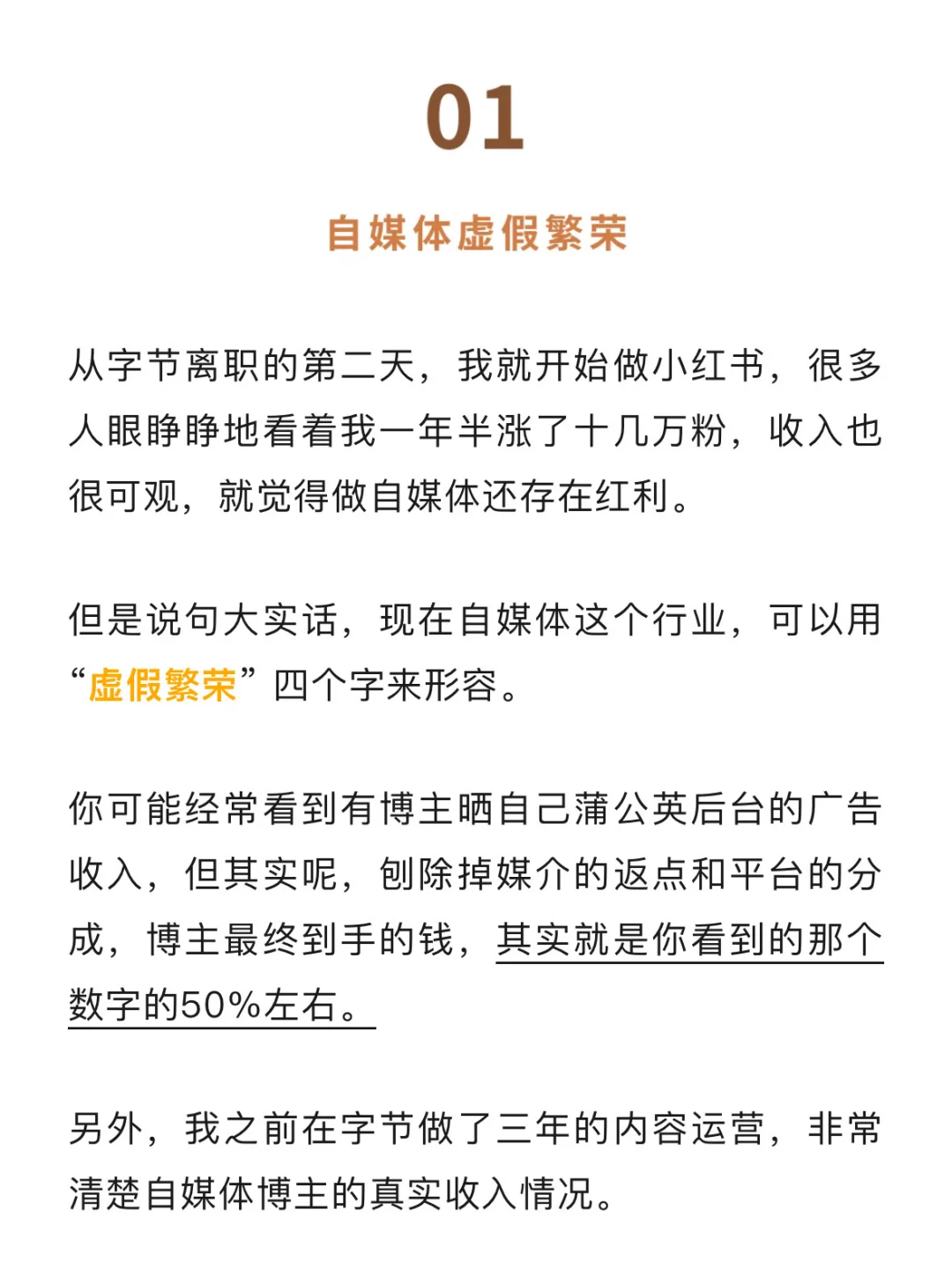 01

自媒体虚假繁荣

从字节离职的第二天，我就开始做小红书，很多人眼睁睁地看着我一年半涨了十几万粉，收入也很可观，就觉得做自媒体还存在红利。

但是说句大实话，现在自媒体这个行业，可以用“虚假繁荣”四个字来形容。

你可能经常看到有博主晒自己蒲公英后台的广告收入，但其实呢，刨除掉媒介的返点和平台的分成，博主最终到手的钱，其实就是你看到的那个数字的50%左右。

另外，我之前在字节做了三年的内容运营，非常清楚自媒体博主的真实收入情况。